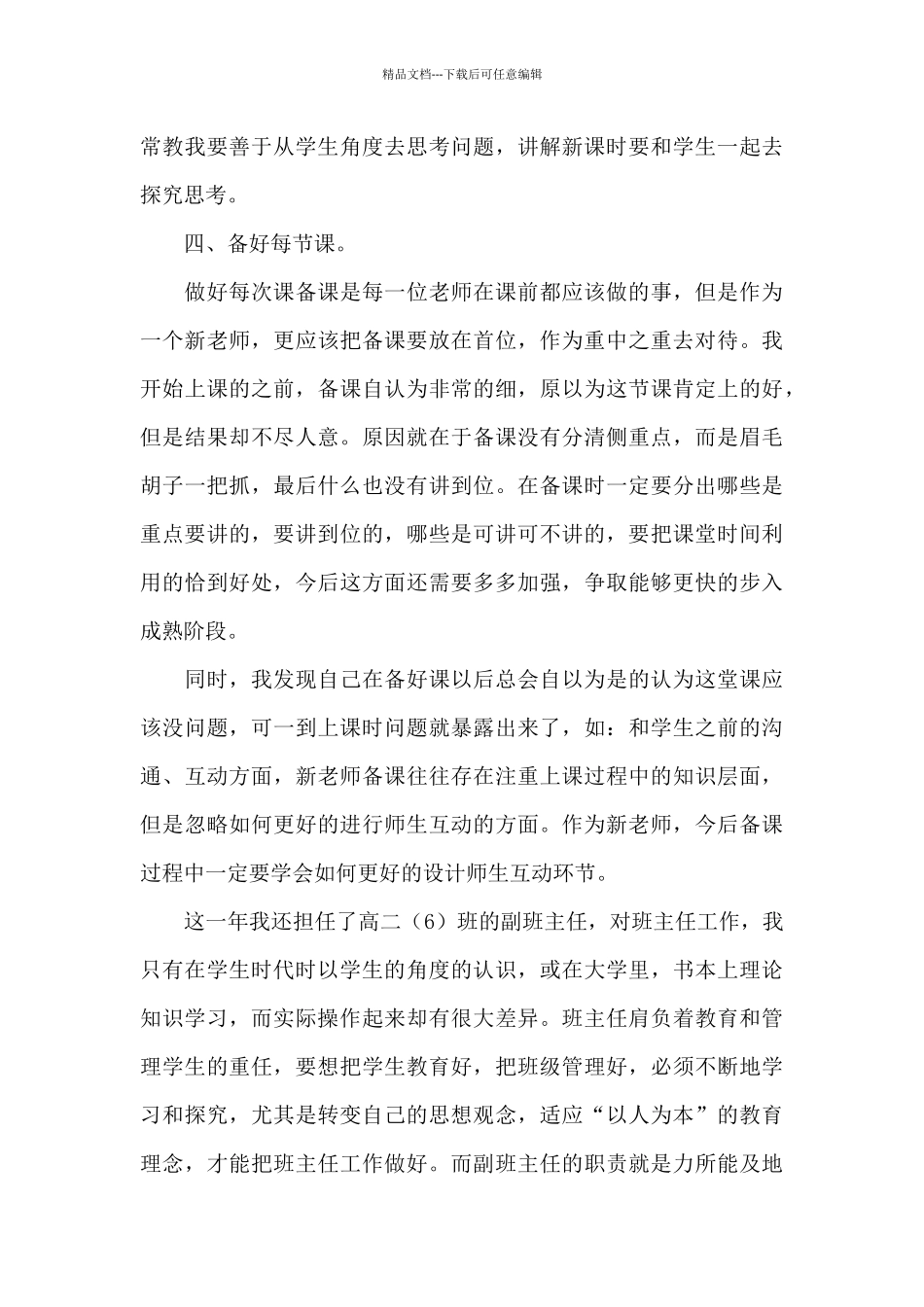 精品文档---下载后可任意编辑

常教我要善于从学生角度去思考问题，讲解新课时要和学生一起去探究思考。

四、备好每节课。

做好每次课备课是每一位老师在课前都应该做的事，但是作为一个新老师，更应该把备课要放在首位，作为重中之重去对待。我开始上课的之前，备课自认为非常的细，原以为这节课肯定上的好，但是结果却不尽人意。原因就在于备课没有分清侧重点，而是眉毛胡子一把抓，最后什么也没有讲到位。在备课时一定要分出哪些是重点要讲的，要讲到位的，哪些是可讲可不讲的，要把课堂时间利用的恰到好处，今后这方面还需要多多加强，争取能够更快的步入成熟阶段。

同时，我发现自己在备好课以后总会自以为是的认为这堂课应该没问题，可一到上课时问题就暴露出来了，如：和学生之前的沟通、互动方面，新老师备课往往存在注重上课过程中的知识层面，但是忽略如何更好的进行师生互动的方面。作为新老师，今后备课过程中一定要学会如何更好的设计师生互动环节。

这一年我还担任了高二（6）班的副班主任，对班主任工作，我只有在学生时代时以学生的角度的认识，或在大学里，书本上理论知识学习，而实际操作起来却有很大差异。班主任肩负着教育和管理学生的重任，要想把学生教育好，把班级管理好，必须不断地学习和探究，尤其是转变自己的思想观念，适应“以人为本”的教育理念，才能把班主任工作做好。而副班主任的职责就是力所能及地